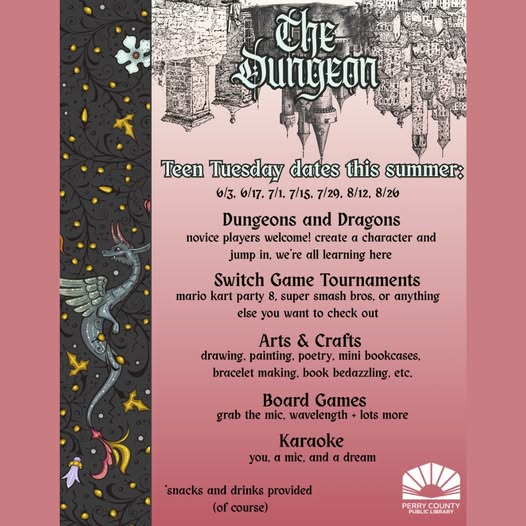 The Dungeon

Teen Tuesday dates this summer:
6/3, 6/17, 7/1, 7/15, 7/29, 8/12, 8/26

Dungeons and Dragons
novice players welcome! create a character and jump in, we're all learning here

Switch Game Tournaments
mario kart party 8, super smash bros, or anything else you want to check out

Arts & Crafts
drawing, painting, poetry, mini bookcases, bracelet making, book bedazzling, etc.

Board Games
grab the mic, wavelength + lots more

Karaoke
you, a mic, and a dream

*snacks and drinks provided (of course)

PERRY COUNTY PUBLIC LIBRARY